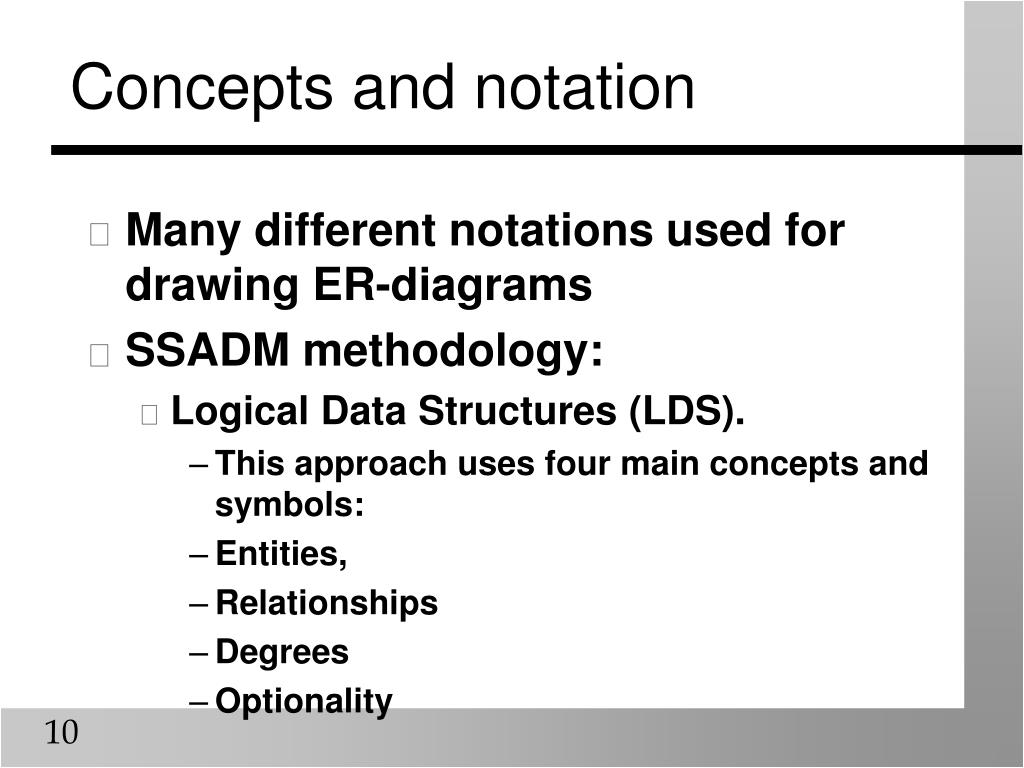 Concepts and notation

Many different notations used for drawing ER-diagrams

SSADM methodology:

Logical Data Structures (LDS).

– This approach uses four main concepts and symbols:

– Entities,

– Relationships

– Degrees

– Optionality

10